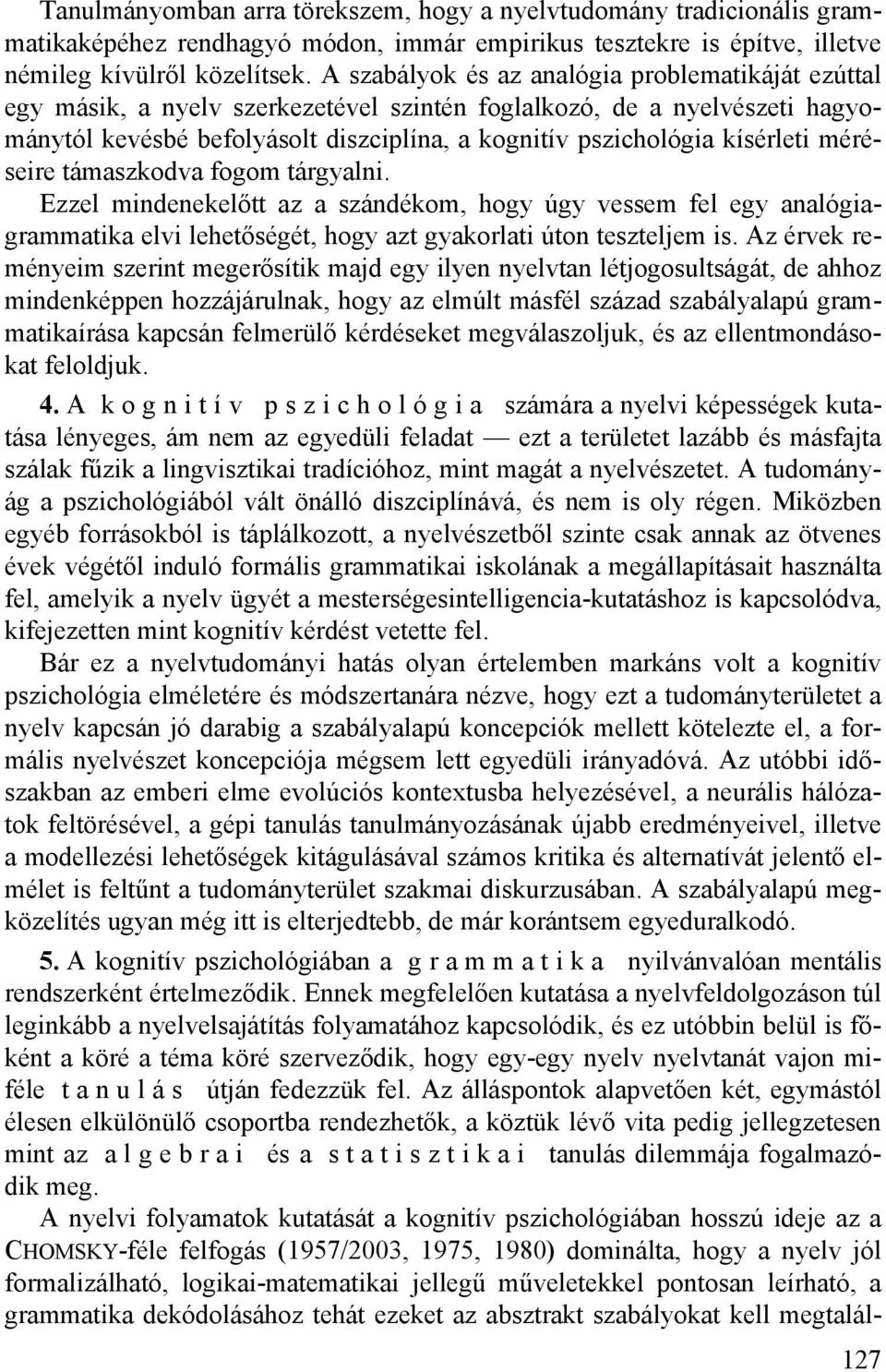 Tanulmányomban arra törekszem, hogy a nyelvtudomány tradicionális grammatikaképéhez rendhagyó módon, immár empirikus tesztekre is építve, illetve némileg kívülről közelítsek. A szabályok és az analógia problematikáját ezúttal egy másik, a nyelv szerkezetével szintén foglalkozó, de a nyelvészeti hagyománytól kevésbé befolyásolt diszciplína, a kognitív pszichológia kísérleti méréseire támaszkodva fogom tárgyalni.

Ezzel mindenekelőtt az a szándékom, hogy úgy vessem fel egy analógiagrammatika elvi lehetőségét, hogy azt gyakorlati úton teszteljem is. Az érvek reményeim szerint megerősítik majd egy ilyen nyelvtan létjogosultságát, de ahhoz mindenképpen hozzájárulnak, hogy az elmúlt másfél század szabályalapú grammatikaírása kapcsán felmerülő kérdéseket megválaszoljuk, és az ellentmondásokat feloldjuk.

4. A kognitív pszichológia számára a nyelvi képességek kutatása lényeges, ám nem az egyedüli feladat — ezt a területet lazább és másfajta szálak fűzik a lingvisztikai tradícióhoz, mint magát a nyelvészetet. A tudományág a pszichológiából vált önálló diszciplínává, és nem is oly régen. Miközben egyéb forrásokból is táplálkozott, a nyelvészetből szinte csak annak az ötvenes évek végétől induló formális grammatikai iskolának a megállapításait használta fel, amelyik a nyelv ügyét a mesterségesintelligencia-kutatáshoz is kapcsolódva, kifejezetten mint kognitív kérdést vetette fel.

Bár ez a nyelvtudományi hatás olyan értelemben markáns volt a kognitív pszichológia elméletére és módszertanára nézve, hogy ezt a tudományterületet a nyelv kapcsán jó darabig a szabályalapú koncepciók mellett kötelezte el, a formális nyelvészet koncepciója mégsem lett egyedüli irányadóvá. Az utóbbi időszakban az emberi elme evolúciós kontextusba helyezésével, a neurális hálózatok feltörésével, a gépi tanulás tanulmányozásának újabb eredményeivel, illetve a modellezési lehetőségek kitágulásával számos kritika és alternatívát jelentő elmélet is feltűnt a tudományterület szakmai diskurzusában. A szabályalapú megközelítés ugyan még itt is elterjedtebb, de már korántsem egyeduralkodó.

5. A kognitív pszichológiában a grammatika nyilvánvalóan mentális rendszerként értelmeződik. Ennek megfelelően kutatása a nyelvfeldolgozáson túl leginkább a nyelvelsajátítás folyamatához kapcsolódik, és ez utóbbin belül is főként a köré a téma köré szerveződik, hogy egy-egy nyelv nyelvtanát vajon miféle tanulás útján fedezzük fel. Az álláspontok alapvetően két, egymástól élesen elkülönülő csoportba rendezhetők, a köztük lévő vita pedig jellegzetesen mint az algebrai és a statisztikai tanulás dilemmája fogalmazódik meg.

A nyelvi folyamatok kutatását a kognitív pszichológiában hosszú ideje az a CHOMSKY-féle felfogás (1957/2003, 1975, 1980) dominálta, hogy a nyelv jól formalizálható, logikai-matematikai jellegű műveletekkel pontosan leírható, a grammatika dekódolásához tehát ezeket az absztrakt szabályokat kell megtalál-

127